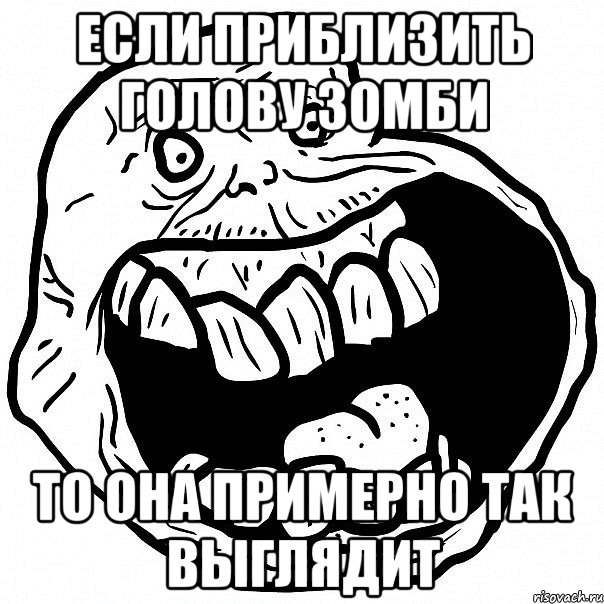 ЕСЛИ ПРИБЛИЗИТЬ ГОЛОВУ ЗОМБИ

ТО ОНА ПРИМЕРНО ТАК ВЫГЛЯДИТ

risovach.ru